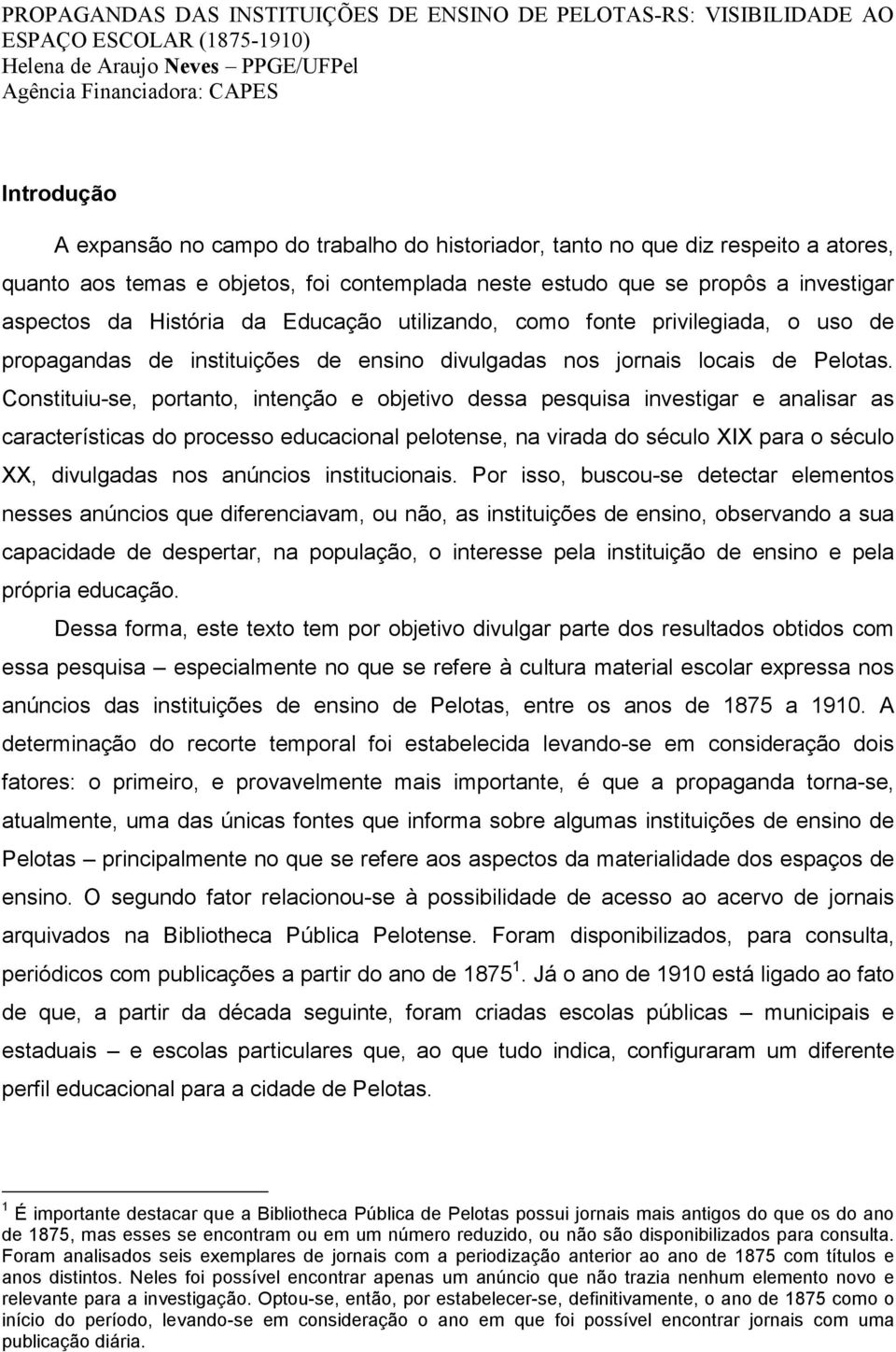 PROPAGANDAS DAS INSTITUIÇÕES DE ENSINO DE PELOTAS-RS: VISIBILIDADE AO ESPAÇO ESCOLAR (1875-1910)
Helena de Araujo Neves – PPGE/UFPel
Agência Financiadora: CAPES

Introdução

A expansão no campo do trabalho do historiador, tanto no que diz respeito a atores, quanto aos temas e objetos, foi contemplada neste estudo que se propôs a investigar aspectos da História da Educação utilizando, como fonte privilegiada, o uso de propagandas de instituições de ensino divulgadas nos jornais locais de Pelotas. Constituiu-se, portanto, intenção e objetivo dessa pesquisa investigar e analisar as características do processo educacional pelotense, na virada do século XIX para o século XX, divulgadas nos anúncios institucionais. Por isso, buscou-se detectar elementos nesses anúncios que diferenciavam, ou não, as instituições de ensino, observando a sua capacidade de despertar, na população, o interesse pela instituição de ensino e pela própria educação.

Dessa forma, este texto tem por objetivo divulgar parte dos resultados obtidos com essa pesquisa – especialmente no que se refere à cultura material escolar expressa nos anúncios das instituições de ensino de Pelotas, entre os anos de 1875 a 1910. A determinação do recorte temporal foi estabelecida levando-se em consideração dois fatores: o primeiro, e provavelmente mais importante, é que a propaganda torna-se, atualmente, uma das únicas fontes que informa sobre algumas instituições de ensino de Pelotas – principalmente no que se refere aos aspectos da materialidade dos espaços de ensino. O segundo fator relacionou-se à possibilidade de acesso ao acervo de jornais arquivados na Bibliotheca Pública Pelotense. Foram disponibilizados, para consulta, periódicos com publicações a partir do ano de 1875 $^1$. Já o ano de 1910 está ligado ao fato de que, a partir da década seguinte, foram criadas escolas públicas – municipais e estaduais – e escolas particulares que, ao que tudo indica, configuraram um diferente perfil educacional para a cidade de Pelotas.

$^1$ É importante destacar que a Bibliotheca Pública de Pelotas possui jornais mais antigos do que os do ano de 1875, mas esses se encontram ou em um número reduzido, ou não são disponibilizados para consulta. Foram analisados seis exemplares de jornais com a periodização anterior ao ano de 1875 com títulos e anos distintos. Neles foi possível encontrar apenas um anúncio que não trazia nenhum elemento novo e relevante para a investigação. Optou-se, então, por estabelecer-se, definitivamente, o ano de 1875 como o início do período, levando-se em consideração o ano em que foi possível encontrar jornais com uma publicação diária.